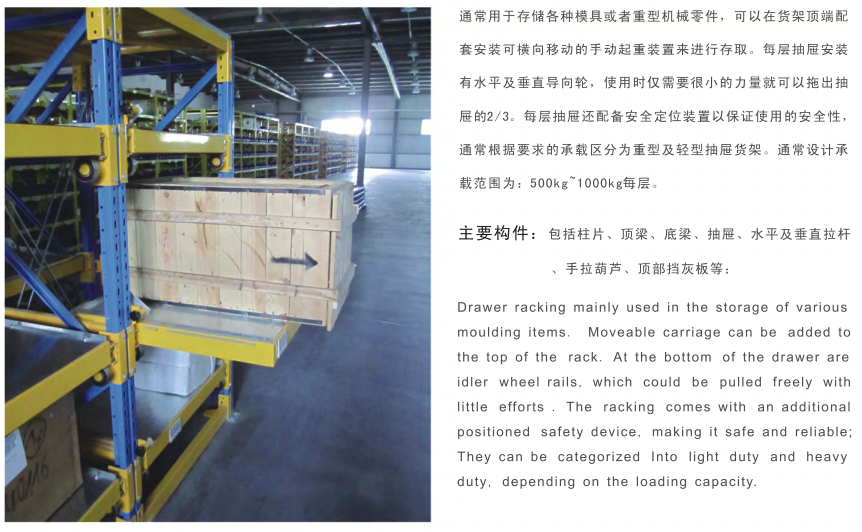 通常用于存储各种模具或者重型机械零件，可以在货架顶端配套安装可横向移动的手动起重装置来进行存取。每层抽屉安装有水平及垂直导向轮，使用时仅需要很小的力量就可以拖出抽屉的2/3。每层抽屉还配备安全定位装置以保证使用的安全性，通常根据要求的承载区分为重型及轻型抽屉货架。通常设计承载范围为：500kg~1000kg每层。

主要构件：包括柱片、顶梁、底梁、抽屉、水平及垂直拉杆、手拉葫芦、顶部挡灰板等；

Drawer racking mainly used in the storage of various moulding items. Moveable carriage can be added to the top of the rack. At the bottom of the drawer are idler wheel rails, which could be pulled freely with little efforts . The racking comes with an additional positioned safety device, making it safe and reliable; They can be categorized Into light duty and heavy duty, depending on the loading capacity.